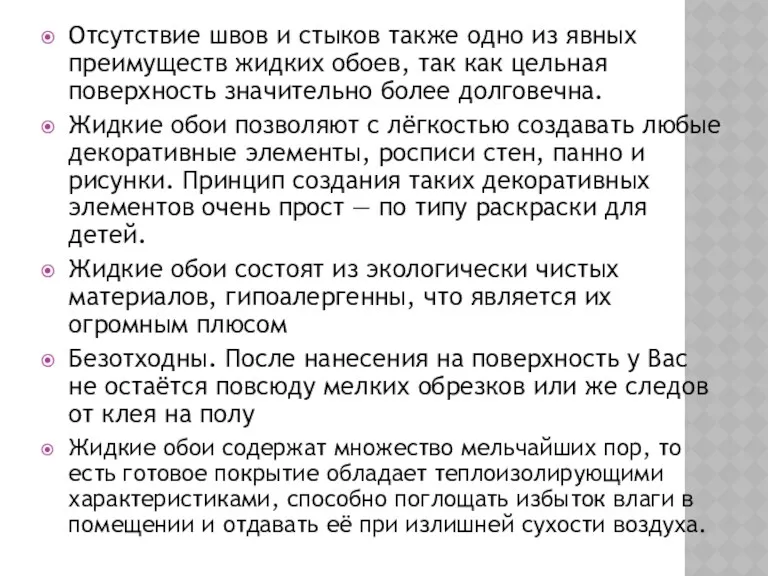 Отсутствие швов и стыков также одно из явных преимуществ жидких обоев, так как цельная поверхность значительно более долговечна.

Жидкие обои позволяют с лёгкостью создавать любые декоративные элементы, росписи стен, панно и рисунки. Принцип создания таких декоративных элементов очень прост — по типу раскраски для детей.

Жидкие обои состоят из экологически чистых материалов, гипоалергенны, что является их огромным плюсом

Безотходны. После нанесения на поверхность у Вас не остаётся повсюду мелких обрезков или же следов от клея на полу

Жидкие обои содержат множество мельчайших пор, то есть готовое покрытие обладает теплоизолирующими характеристиками, способно поглощать избыток влаги в помещении и отдавать её при излишней сухости воздуха.